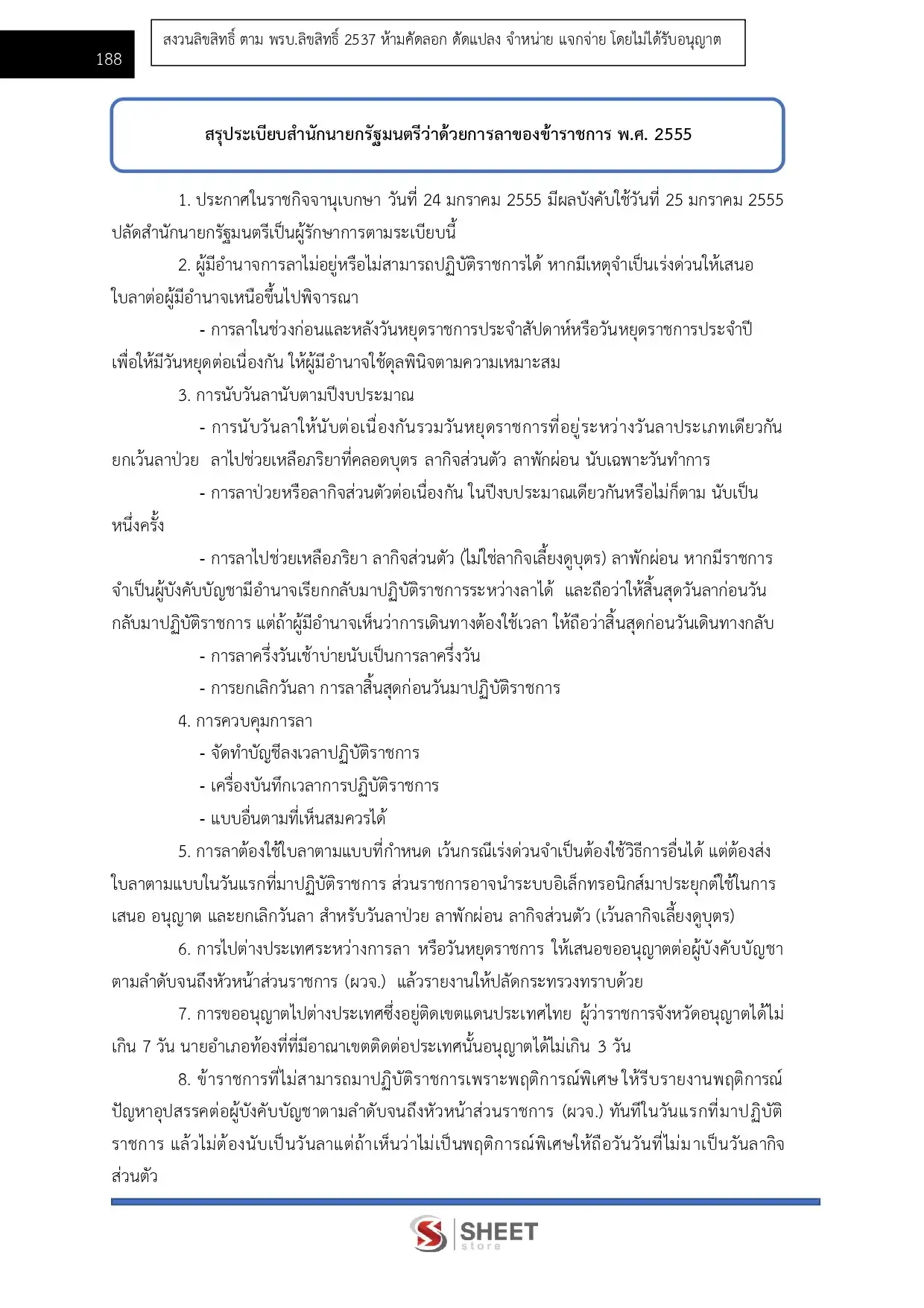 188

สงวนลิขสิทธิ์ ตาม พรบ.ลิขสิทธิ์ 2537 ห้ามคัดลอก ดัดแปลง จำหน่าย แจกจ่าย โดยไม่ได้รับอนุญาต

สรุประเบียบสำนักนายกรัฐมนตรีว่าด้วยการลาของข้าราชการ พ.ศ. 2555

1. ประกาศในราชกิจจานุเบกษา วันที่ 24 มกราคม 2555 มีผลบังคับใช้วันที่ 25 มกราคม 2555 ปลัดสำนักนายกรัฐมนตรีเป็นผู้รักษาการตามระเบียบนี้

2. ผู้มีอำนาจการลาไม่อยู่หรือไม่สามารถปฏิบัติราชการได้ หากมีเหตุจำเป็นเร่งด่วนให้เสนอใบลาต่อผู้มีอำนาจเหนือขึ้นไปพิจารณา

- การลาในช่วงก่อนและหลังวันหยุดราชการประจำสัปดาห์หรือวันหยุดราชการประจำปี เพื่อให้มีวันหยุดต่อเนื่องกัน ให้ผู้มีอำนาจใช้ดุลพินิจตามความเหมาะสม

3. การนับวันลานับตามปีงบประมาณ

- การนับวันลาให้นับต่อเนื่องกันรวมวันหยุดราชการที่อยู่ระหว่างวันลาประเภทเดียวกัน ยกเว้นลาป่วย ลาไปช่วยเหลือภริยาที่คลอดบุตร ลากิจส่วนตัว ลาพักผ่อน นับเฉพาะวันทำการ

- การลาป่วยหรือลากิจส่วนตัวต่อเนื่องกัน ในปีงบประมาณเดียวกันหรือไม่ก็ตาม นับเป็นหนึ่งครั้ง

- การลาไปช่วยเหลือภริยา ลากิจส่วนตัว (ไม่ใช่ลากิจเลี้ยงดูบุตร) ลาพักผ่อน หากมีราชการจำเป็นผู้บังคับบัญชามีอำนาจเรียกกลับมาปฏิบัติราชการระหว่างลาได้ และถือว่าให้สิ้นสุดวันลาก่อนวันกลับมาปฏิบัติราชการ แต่ถ้าผู้มีอำนาจเห็นว่าการเดินทางต้องใช้เวลา ให้ถือว่าสิ้นสุดก่อนวันเดินทางกลับ

- การลาครึ่งวันเช้าบ่ายนับเป็นการลาครึ่งวัน

- การยกเลิกวันลา การลาสิ้นสุดก่อนวันมาปฏิบัติราชการ

4. การควบคุมการลา

- จัดทำบัญชีลงเวลาปฏิบัติราชการ

- เครื่องบันทึกเวลาการปฏิบัติราชการ

- แบบอื่นตามที่เห็นสมควรได้

5. การลาต้องใช้ใบลาตามแบบที่กำหนด เว้นกรณีเร่งด่วนจำเป็นต้องใช้วิธีการอื่นได้ แต่ต้องส่งใบลาตามแบบในวันแรกที่มาปฏิบัติราชการ ส่วนราชการอาจนำระบบอิเล็กทรอนิกส์มาประยุกต์ใช้ในการเสนอ อนุญาต และยกเลิกวันลา สำหรับวันลาป่วย ลาพักผ่อน ลากิจส่วนตัว (เว้นลากิจเลี้ยงดูบุตร)

6. การไปต่างประเทศระหว่างการลา หรือวันหยุดราชการ ให้เสนอขออนุญาตต่อผู้บังคับบัญชาตามลำดับจนถึงหัวหน้าส่วนราชการ (ผวจ.) แล้วรายงานให้ปลัดกระทรวงทราบด้วย

7. การขออนุญาตไปต่างประเทศซึ่งอยู่ติดเขตแดนประเทศไทย ผู้ว่าราชการจังหวัดอนุญาตได้ไม่เกิน 7 วัน นายอำเภอท้องที่ที่มีอาณาเขตติดต่อประเทศนั้นอนุญาตได้ไม่เกิน 3 วัน

8. ข้าราชการที่ไม่สามารถมาปฏิบัติราชการเพราะพฤติการณ์พิเศษ ให้รีบรายงานพฤติการณ์ปัญหาอุปสรรคต่อผู้บังคับบัญชาตามลำดับจนถึงหัวหน้าส่วนราชการ (ผวจ.) ทันทีในวันแรกที่มาปฏิบัติราชการ แล้วไม่ต้องนับเป็นวันลาแต่ถ้าเห็นว่าไม่เป็นพฤติการณ์พิเศษให้ถือวันวันที่ไม่มาเป็นวันลากิจส่วนตัว

SHEET store